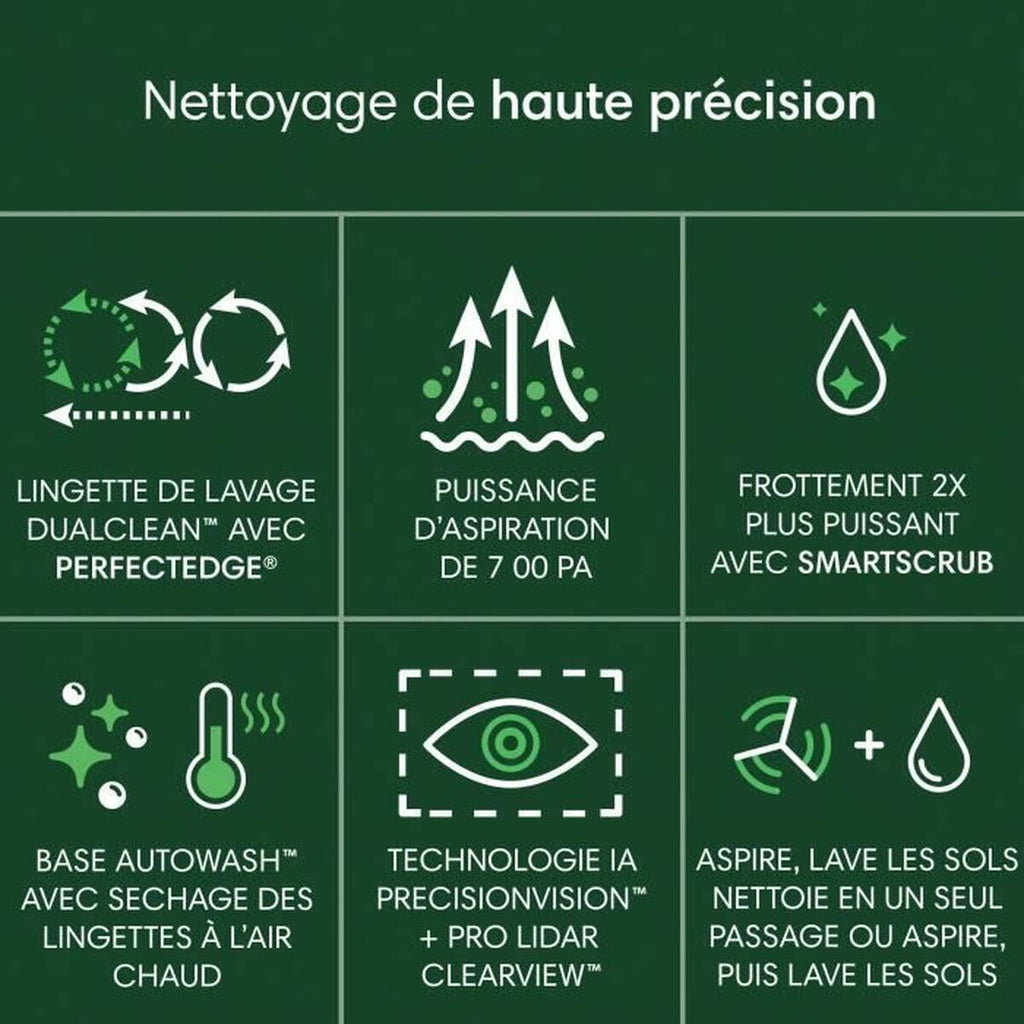 Nettoyage de haute précision

LINGETTE DE LAVAGE DUALCLEAN™ AVEC PERFECTEDGE®

PUISSANCE D'ASPIRATION DE 7 00 PA

FROTTEMENT 2X PLUS PUISSANT AVEC SMARTSCRUB

BASE AUTOWASH™ AVEC SECHAGE DES LINGETTES À L'AIR CHAUD

TECHNOLOGIE IA PRECISIONVISION™ + PRO LIDAR CLEARVIEW™

ASPIRE, LAVE LES SOLS NETTOIE EN UN SEUL PASSAGE OU ASPIRE, PUIS LAVE LES SOLS